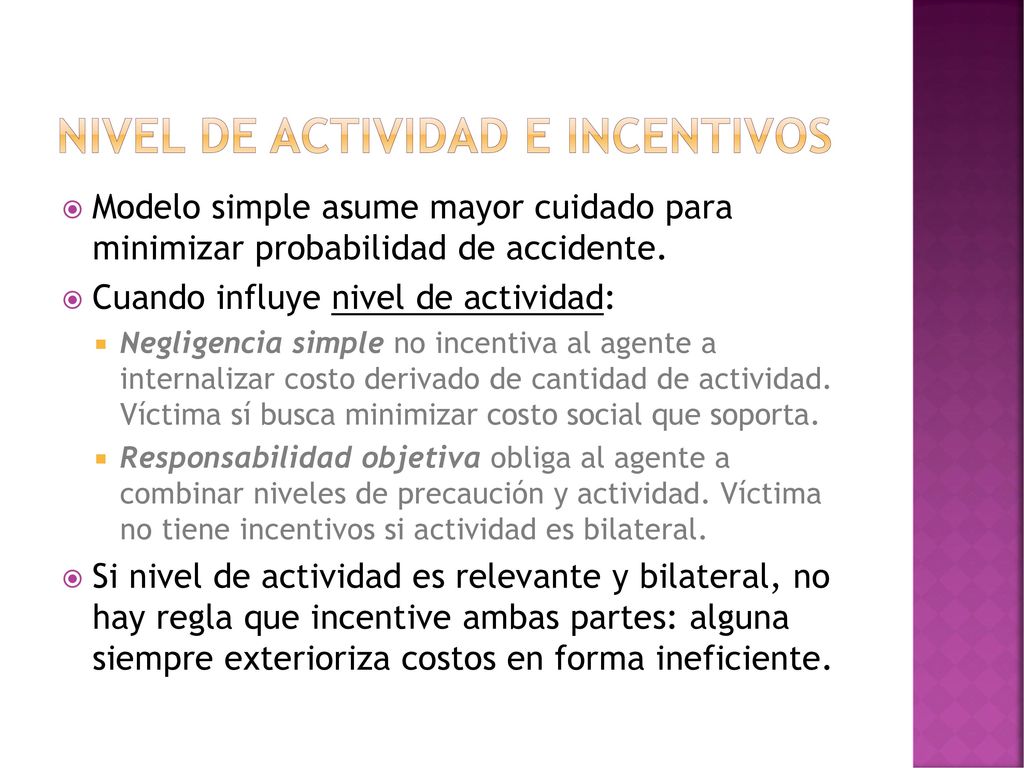 NIVEL DE ACTIVIDAD E INCENTIVOS

Modelo simple asume mayor cuidado para minimizar probabilidad de accidente.

Cuando influye nivel de actividad:

Negligencia simple no incentiva al agente a internalizar costo derivado de cantidad de actividad. Víctima sí busca minimizar costo social que soporta.

Responsabilidad objetiva obliga al agente a combinar niveles de precaución y actividad. Víctima no tiene incentivos si actividad es bilateral.

Si nivel de actividad es relevante y bilateral, no hay regla que incentive ambas partes: alguna siempre exterioriza costos en forma ineficiente.